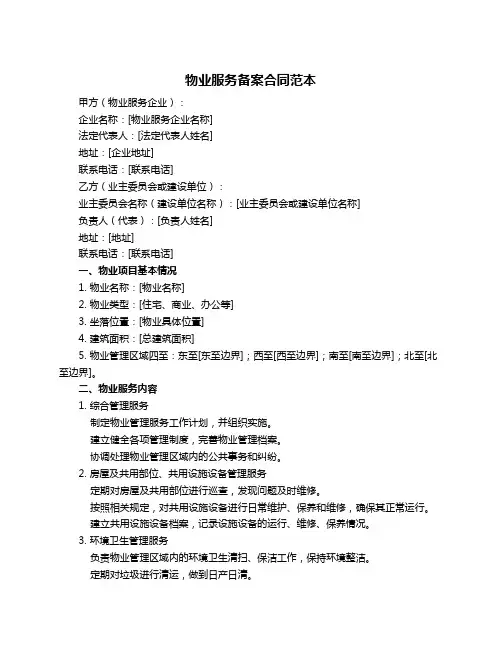 物业服务备案合同范本

甲方（物业服务企业）：

企业名称：[物业服务企业名称]

法定代表人：[法定代表人姓名]

地址：[企业地址]

联系电话：[联系电话]

乙方（业主委员会或建设单位）：

业主委员会名称（建设单位名称）：[业主委员会或建设单位名称]

负责人（代表）：[负责人姓名]

地址：[地址]

联系电话：[联系电话]

一、物业项目基本情况

1. 物业名称：[物业名称]

2. 物业类型：[住宅、商业、办公等]

3. 坐落位置：[物业具体位置]

4. 建筑面积：[总建筑面积]

5. 物业管理区域四至：东至[东至边界]；西至[西至边界]；南至[南至边界]；北至[北至边界]。

二、物业服务内容

1. 综合管理服务

制定物业管理服务工作计划，并组织实施。

建立健全各项管理制度，完善物业管理档案。

协调处理物业管理区域内的公共事务和纠纷。

2. 房屋及共用部位、共用设施设备管理服务

定期对房屋及共用部位进行巡查，发现问题及时维修。

按照相关规定，对共用设施设备进行日常维护、保养和维修，确保其正常运行。

建立共用设施设备档案，记录设施设备的运行、维修、保养情况。

3. 环境卫生管理服务

负责物业管理区域内的环境卫生清扫、保洁工作，保持环境整洁。

定期对垃圾进行清运，做到日产日清。